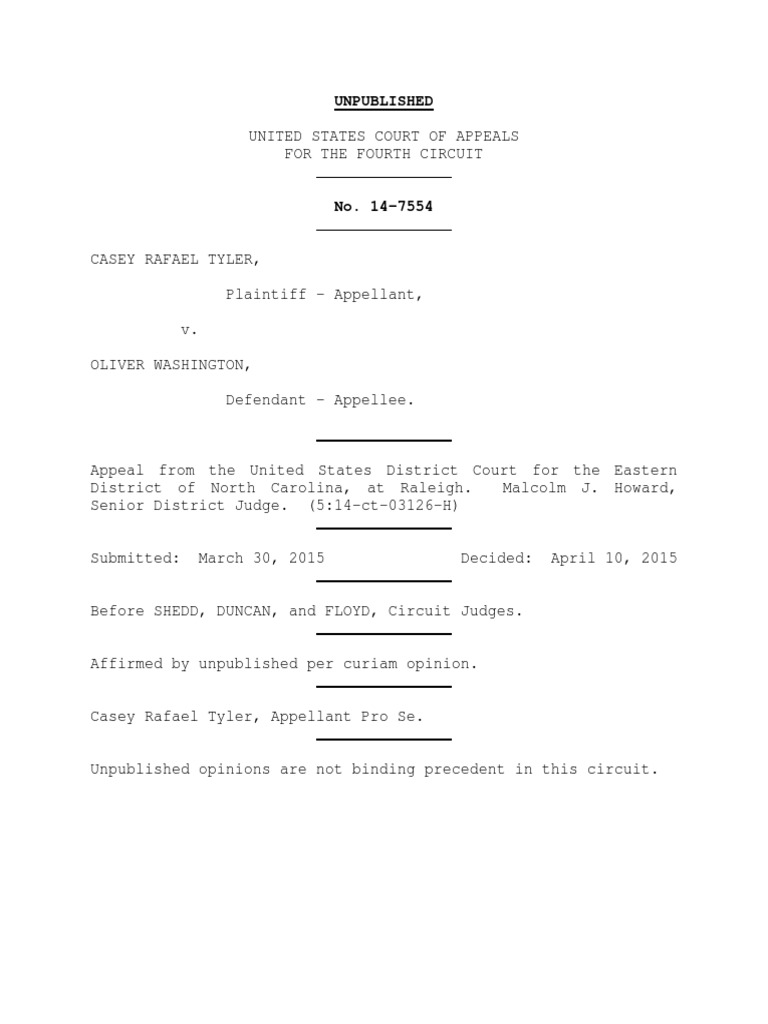 UNPUBLISHED

UNITED STATES COURT OF APPEALS
FOR THE FOURTH CIRCUIT

No. 14-7554

CASEY RAFAEL TYLER,

Plaintiff - Appellant,

v.

OLIVER WASHINGTON,

Defendant - Appellee.

Appeal from the United States District Court for the Eastern District of North Carolina, at Raleigh. Malcolm J. Howard, Senior District Judge. (5:14-ct-03126-H)

Submitted: March 30, 2015 Decided: April 10, 2015

Before SHEDD, DUNCAN, and FLOYD, Circuit Judges.

Affirmed by unpublished per curiam opinion.

Casey Rafael Tyler, Appellant Pro Se.

Unpublished opinions are not binding precedent in this circuit.